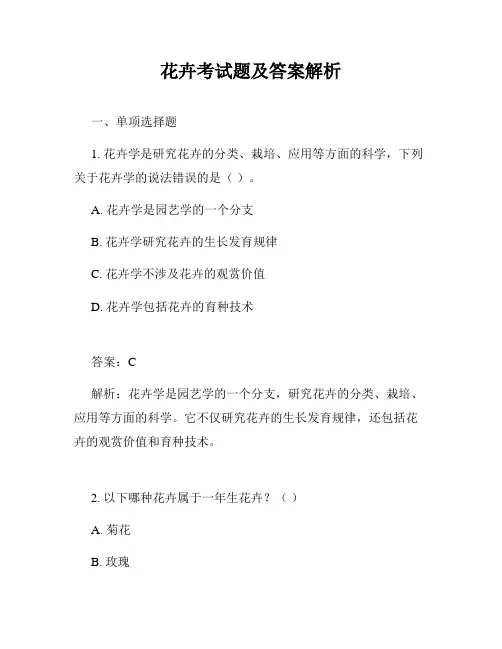 花卉考试题及答案解析

一、单项选择题

1. 花卉学是研究花卉的分类、栽培、应用等方面的科学，下列关于花卉学的说法错误的是（ ）。

A. 花卉学是园艺学的一个分支

B. 花卉学研究花卉的生长发育规律

C. 花卉学不涉及花卉的观赏价值

D. 花卉学包括花卉的育种技术

答案：C

解析：花卉学是园艺学的一个分支，研究花卉的分类、栽培、应用等方面的科学。它不仅研究花卉的生长发育规律，还包括花卉的观赏价值和育种技术。

2. 以下哪种花卉属于一年生花卉？（ ）

A. 菊花

B. 玫瑰